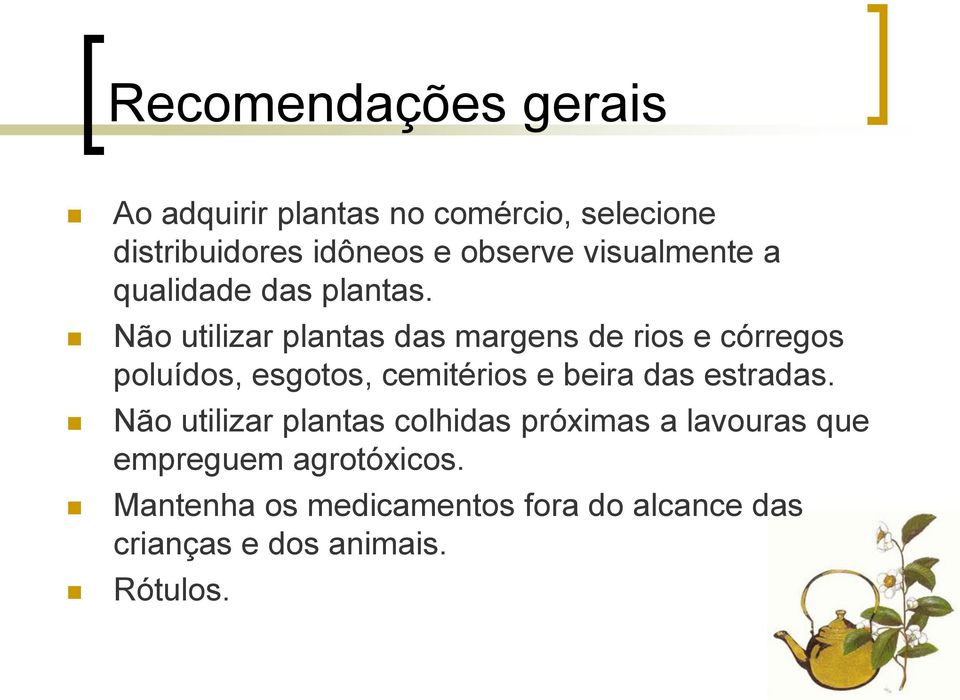 Recomendações gerais

Ao adquirir plantas no comércio, selecione distribuidores idôneos e observe visualmente a qualidade das plantas.

Não utilizar plantas das margens de rios e córregos poluídos, esgotos, cemitérios e beira das estradas.

Não utilizar plantas colhidas próximas a lavouras que empreguem agrotóxicos.

Mantenha os medicamentos fora do alcance das crianças e dos animais.

Rótulos.